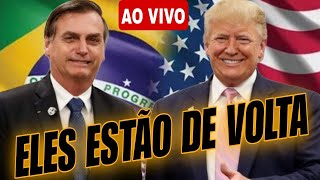 AO VIVO

PROGRE

ELES ESTÃO DE VOLTA